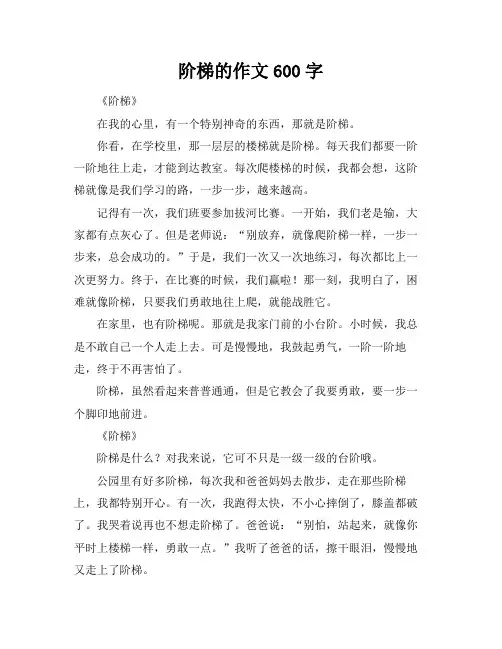 阶梯的作文 600 字

《阶梯》

在我的心里，有一个特别神奇的东西，那就是阶梯。

你看，在学校里，那一层层的楼梯就是阶梯。每天我们都要一阶一阶地往上走，才能到达教室。每次爬楼梯的时候，我都会想，这阶梯就像是我们学习的路，一步一步，越来越高。

记得有一次，我们班要参加拔河比赛。一开始，我们老是输，大家都有点灰心了。但是老师说：“别放弃，就像爬阶梯一样，一步一步来，总会成功的。”于是，我们一次又一次地练习，每次都比上一次更努力。终于，在比赛的时候，我们赢啦！那一刻，我明白了，困难就像阶梯，只要我们勇敢地往上爬，就能战胜它。

在家里，也有阶梯呢。那就是我家门前的小台阶。小时候，我总是不敢自己一个人走上去。可是慢慢地，我鼓起勇气，一阶一阶地走，终于不再害怕了。

阶梯，虽然看起来普普通通，但是它教会了我要勇敢，要一步一个脚印地前进。

《阶梯》

阶梯是什么？对我来说，它可不只是一级一级的台阶哦。

公园里有好多阶梯，每次我和爸爸妈妈去散步，走在那些阶梯上，我都特别开心。有一次，我跑得太快，不小心摔倒了，膝盖都破了。我哭着说再也不想走阶梯了。爸爸说：“别怕，站起来，就像你平时上楼梯一样，勇敢一点。”我听了爸爸的话，擦干眼泪，慢慢地又走上了阶梯。